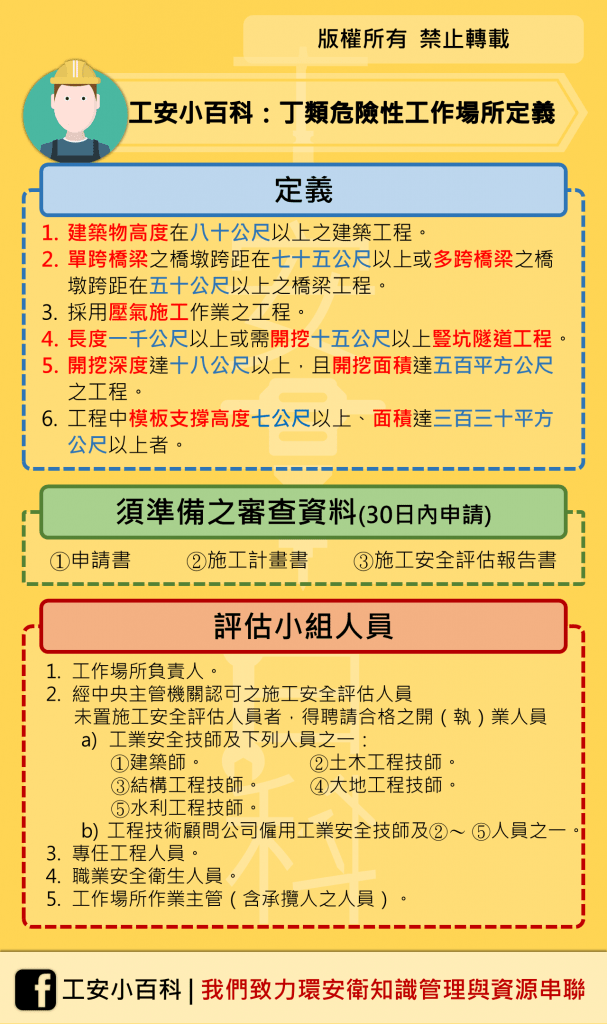 版權所有 禁止轉載

工安小百科：丁類危險性工作場所定義

定義

1. 建築物高度在八十公尺以上之建築工程。
2. 單跨橋梁之橋墩跨距在七十五公尺以上或多跨橋梁之橋墩跨距在五十公尺以上之橋梁工程。
3. 採用壓氣施工作業之工程。
4. 長度一千公尺以上或需開挖十五公尺以上豎坑隧道工程。
5. 開挖深度達十八公尺以上，且開挖面積達五百平方公尺之工程。
6. 工程中模板支撐高度七公尺以上、面積達三百三十平方公尺以上者。

須準備之審查資料(30日內申請)

①申請書 ②施工計畫書 ③施工安全評估報告書

評估小組人員

1. 工作場所負責人。
2. 經中央主管機關認可之施工安全評估人員
未置施工安全評估人員者，得聘請合格之開（執）業人員
a) 工業安全技師及下列人員之一：
①建築師。 ②土木工程技師。
③結構工程技師。 ④大地工程技師。
⑤水利工程技師。
b) 工程技術顧問公司僱用工業安全技師及②～⑤人員之一。
3. 專任工程人員。
4. 職業安全衛生人員。
5. 工作場所作業主管（含承攬人之人員）。

工安小百科 | 我們致力環安衛知識管理與資源串聯